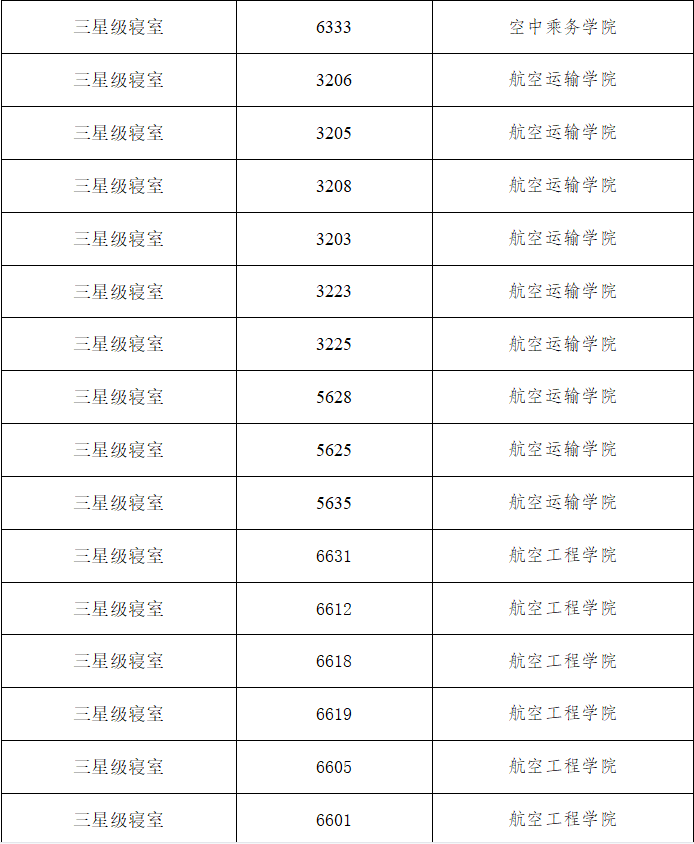 | 三星级寝室 | 6333 | 空中乘务学院 |
|---|---|---|
| 三星级寝室 | 3206 | 航空运输学院 |
| 三星级寝室 | 3205 | 航空运输学院 |
| 三星级寝室 | 3208 | 航空运输学院 |
| 三星级寝室 | 3203 | 航空运输学院 |
| 三星级寝室 | 3223 | 航空运输学院 |
| 三星级寝室 | 3225 | 航空运输学院 |
| 三星级寝室 | 5628 | 航空运输学院 |
| 三星级寝室 | 5625 | 航空运输学院 |
| 三星级寝室 | 5635 | 航空运输学院 |
| 三星级寝室 | 6631 | 航空工程学院 |
| 三星级寝室 | 6612 | 航空工程学院 |
| 三星级寝室 | 6618 | 航空工程学院 |
| 三星级寝室 | 6619 | 航空工程学院 |
| 三星级寝室 | 6605 | 航空工程学院 |
| 三星级寝室 | 6601 | 航空工程学院 |